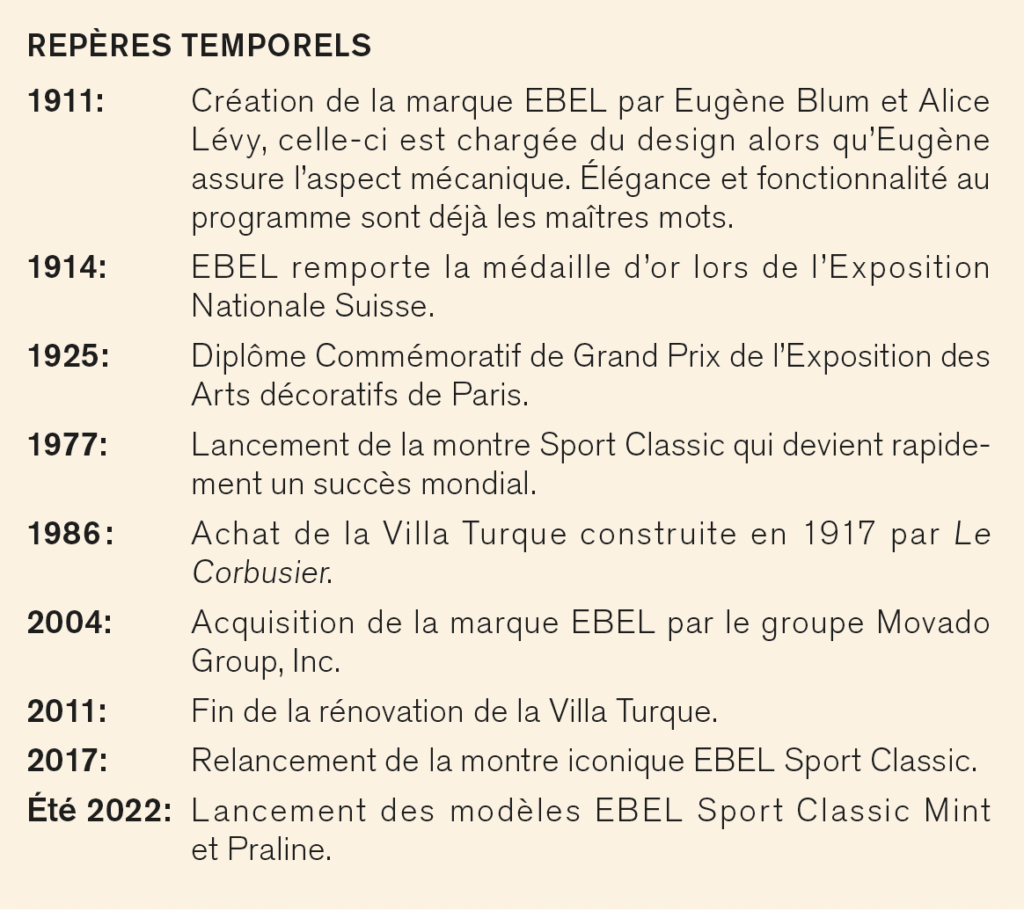 REPÈRES TEMPORELS

1911: Création de la marque EBEL par Eugène Blum et Alice Lévy, celle-ci est chargée du design alors qu'Eugène assure l'aspect mécanique. Élégance et fonctionnalité au programme sont déjà les maîtres mots.

1914: EBEL remporte la médaille d'or lors de l'Exposition Nationale Suisse.

1925: Diplôme Commémoratif de Grand Prix de l'Exposition des Arts décoratifs de Paris.

1977: Lancement de la montre Sport Classic qui devient rapidement un succès mondial.

1986: Achat de la Villa Turque construite en 1917 par Le Corbusier.

2004: Acquisition de la marque EBEL par le groupe Movado Group, Inc.

2011: Fin de la rénovation de la Villa Turque.

2017: Relancement de la montre iconique EBEL Sport Classic.

Été 2022: Lancement des modèles EBEL Sport Classic Mint et Praline.